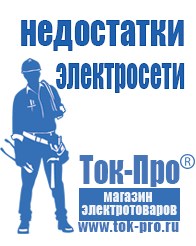 недостатки электросети

Ток-Про®

магазин электротоваров

www.tok-pro.ru